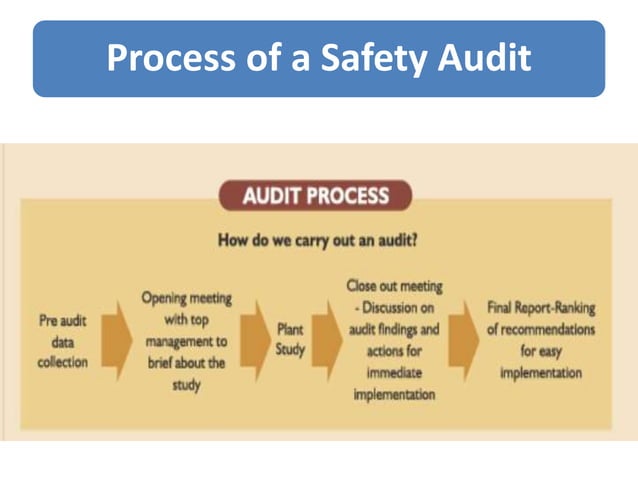 Process of a Safety Audit

AUDIT PROCESS

How do we carry out an audit?

Pre audit data collection

Opening meeting with top management to brief about the study

Plant Study

Close out meeting - Discussion on audit findings and actions for immediate implementation

Final Report-Ranking of recommendations for easy implementation